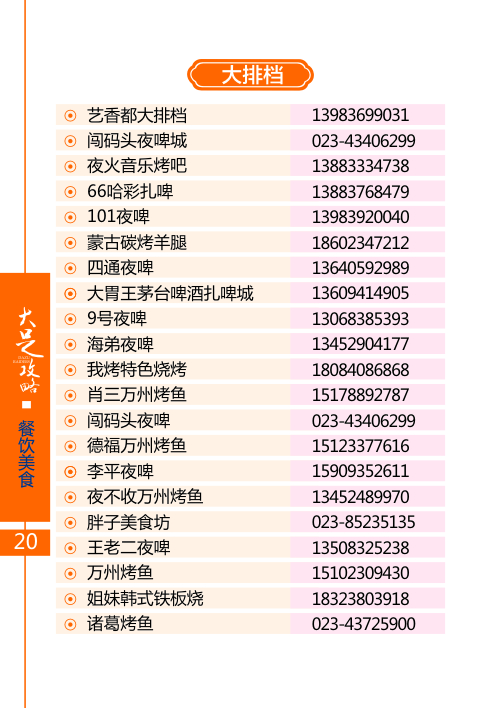 大排档

| | |
|---|---|
| 艺香都大排档 | 13983699031 |
| 闯码头夜啤城 | 023-43406299 |
| 夜火音乐烤吧 | 13883334738 |
| 66哈彩扎啤 | 13883768479 |
| 101夜啤 | 13983920040 |
| 蒙古碳烤羊腿 | 18602347212 |
| 四通夜啤 | 13640592989 |
| 大胃王茅台啤酒扎啤城 | 13609414905 |
| 9号夜啤 | 13068385393 |
| 海弟夜啤 | 13452904177 |
| 我烤特色烧烤 | 18084086868 |
| 肖三万州烤鱼 | 15178892787 |
| 闯码头夜啤 | 023-43406299 |
| 德福万州烤鱼 | 15123377616 |
| 李平夜啤 | 15909352611 |
| 夜不收万州烤鱼 | 13452489970 |
| 胖子美食坊 | 023-85235135 |
| 王老二夜啤 | 13508325238 |
| 万州烤鱼 | 15102309430 |
| 姐妹韩式铁板烧 | 18323803918 |
| 诸葛烤鱼 | 023-43725900 |

大足攻略
餐饮美食

20